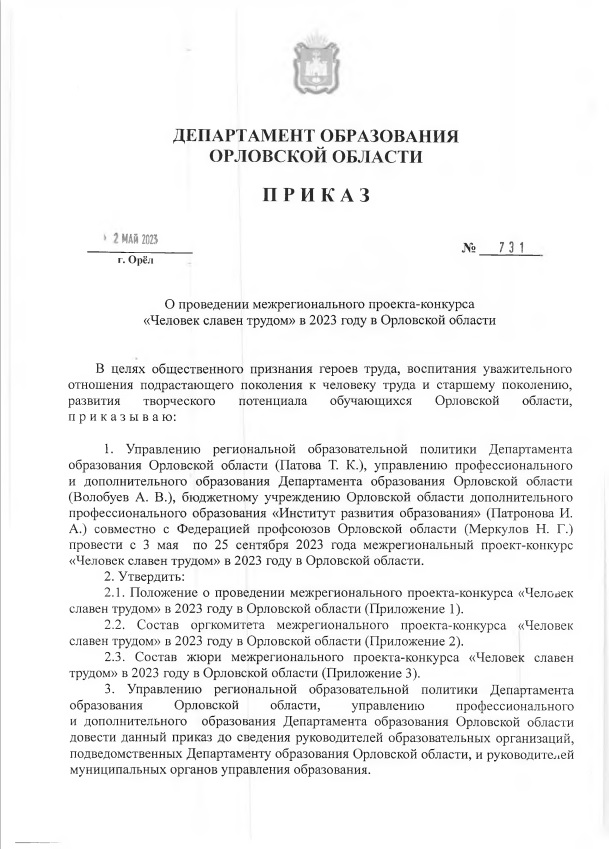 ДЕПАРТАМЕНТ ОБРАЗОВАНИЯ
ОРЛОВСКОЙ ОБЛАСТИ

ПРИКАЗ

2 МАЙ 2023
г. Орёл

№ 731

О проведении межрегионального проекта-конкурса «Человек славен трудом» в 2023 году в Орловской области

В целях общественного признания героев труда, воспитания уважительного отношения подрастающего поколения к человеку труда и старшему поколению, развития творческого потенциала обучающихся Орловской области, приказываю:

1. Управлению региональной образовательной политики Департамента образования Орловской области (Патова Т. К.), управлению профессионального и дополнительного образования Департамента образования Орловской области (Волобуев А. В.), бюджетному учреждению Орловской области дополнительного профессионального образования «Институт развития образования» (Патронова И. А.) совместно с Федерацией профсоюзов Орловской области (Меркулов Н. Г.) провести с 3 мая по 25 сентября 2023 года межрегиональный проект-конкурс «Человек славен трудом» в 2023 году в Орловской области.

2. Утвердить:

2.1. Положение о проведении межрегионального проекта-конкурса «Человек славен трудом» в 2023 году в Орловской области (Приложение 1).

2.2. Состав оргкомитета межрегионального проекта-конкурса «Человек славен трудом» в 2023 году в Орловской области (Приложение 2).

2.3. Состав жюри межрегионального проекта-конкурса «Человек славен трудом» в 2023 году в Орловской области (Приложение 3).

3. Управлению региональной образовательной политики Департамента образования Орловской области, управлению профессионального и дополнительного образования Департамента образования Орловской области довести данный приказ до сведения руководителей образовательных организаций, подведомственных Департаменту образования Орловской области, и руководителей муниципальных органов управления образования.